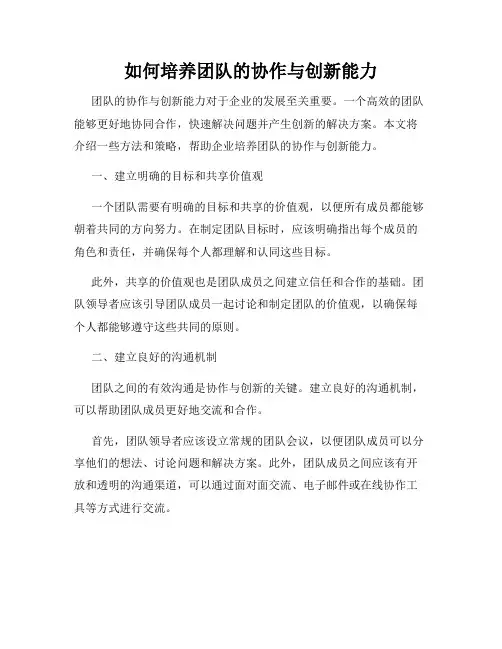 如何培养团队的协作与创新能力

团队的协作与创新能力对于企业的发展至关重要。一个高效的团队能够更好地协同合作，快速解决问题并产生创新的解决方案。本文将介绍一些方法和策略，帮助企业培养团队的协作与创新能力。

一、建立明确的目标和共享价值观

一个团队需要有明确的目标和共享的价值观，以便所有成员都能够朝着共同的方向努力。在制定团队目标时，应该明确指出每个成员的角色和责任，并确保每个人都理解和认同这些目标。

此外，共享的价值观也是团队成员之间建立信任和合作的基础。团队领导者应该引导团队成员一起讨论和制定团队的价值观，以确保每个人都能够遵守这些共同的原则。

二、建立良好的沟通机制

团队之间的有效沟通是协作与创新的关键。建立良好的沟通机制，可以帮助团队成员更好地交流和合作。

首先，团队领导者应该设立常规的团队会议，以便团队成员可以分享他们的想法、讨论问题和解决方案。此外，团队成员之间应该有开放和透明的沟通渠道，可以通过面对面交流、电子邮件或在线协作工具等方式进行交流。